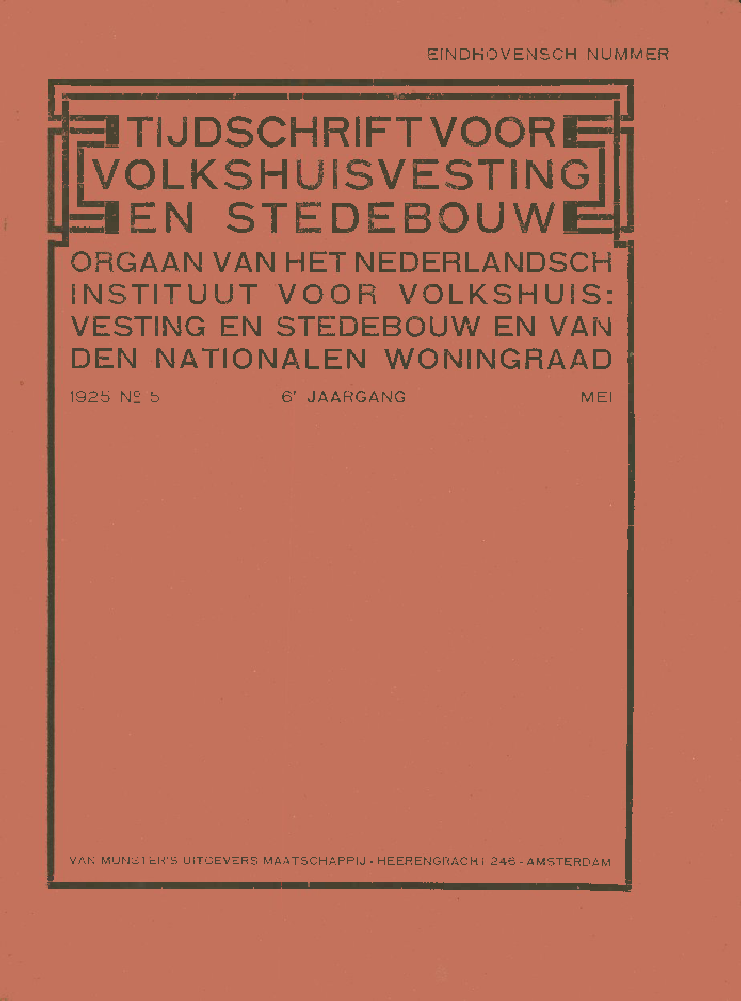 EINDHOVENSCH NUMMER

TIJDSCHRIFT VOOR VOLKSHUISVESTING EN STEDEBOUW

ORGAAN VAN HET NEDERLANDSCH INSTITUUT VOOR VOLKSHUIS: VESTING EN STEDEBOUW EN VAN DEN NATIONALEN WONINGRAAD

1925 № 5 6' JAARGANG MEI

VAN MUNSTER'S UITGEVERS MAATSCHAPPIJ - HEERENGRACHT 246 - AMSTERDAM